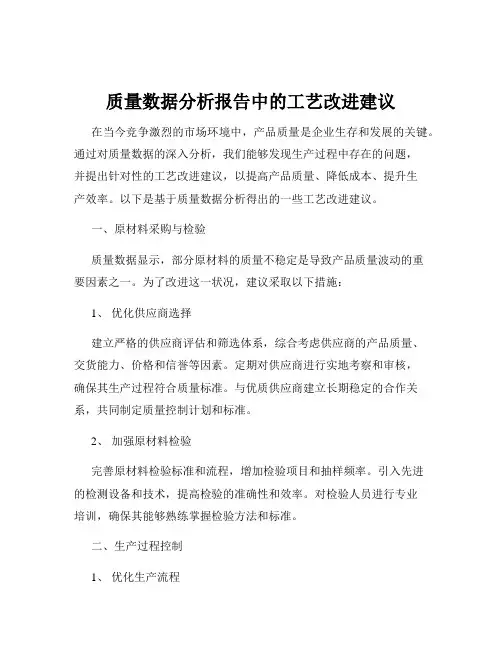 质量数据分析报告中的工艺改进建议

在当今竞争激烈的市场环境中，产品质量是企业生存和发展的关键。通过对质量数据的深入分析，我们能够发现生产过程中存在的问题，并提出针对性的工艺改进建议，以提高产品质量、降低成本、提升生产效率。以下是基于质量数据分析得出的一些工艺改进建议。

一、原材料采购与检验

质量数据显示，部分原材料的质量不稳定是导致产品质量波动的重要因素之一。为了改进这一状况，建议采取以下措施：

1、 优化供应商选择

建立严格的供应商评估和筛选体系，综合考虑供应商的产品质量、交货能力、价格和信誉等因素。定期对供应商进行实地考察和审核，确保其生产过程符合质量标准。与优质供应商建立长期稳定的合作关系，共同制定质量控制计划和标准。

2、 加强原材料检验

完善原材料检验标准和流程，增加检验项目和抽样频率。引入先进的检测设备和技术，提高检验的准确性和效率。对检验人员进行专业培训，确保其能够熟练掌握检验方法和标准。

二、生产过程控制

1、 优化生产流程